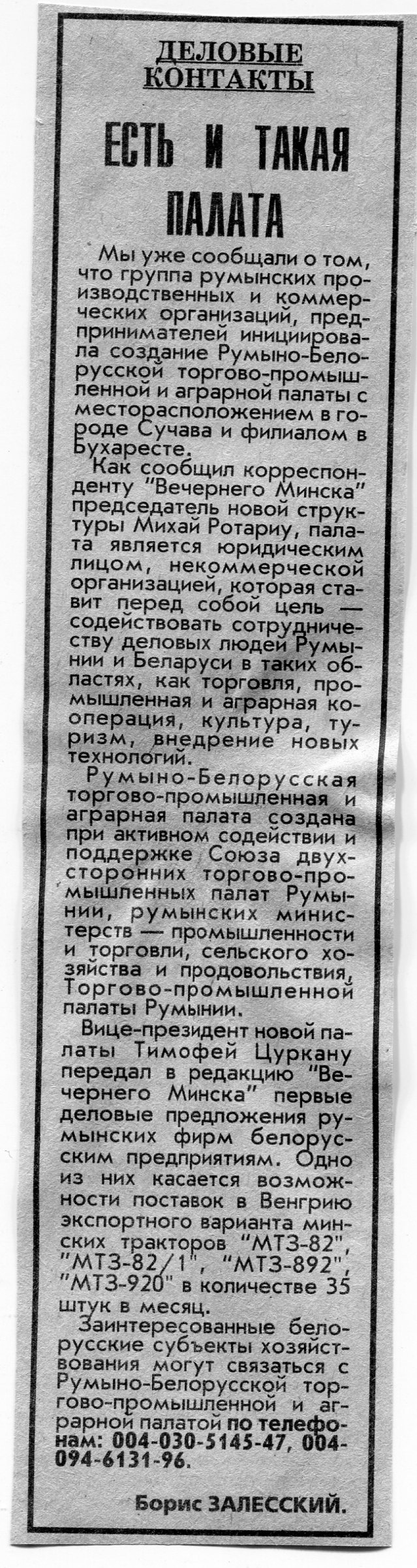 ДЕЛОВЫЕ КОНТАКТЫ

ЕСТЬ И ТАКАЯ ПАЛАТА

Мы уже сообщали о том, что группа румынских производственных и коммерческих организаций, предпринимателей инициировала создание Румыно-Белорусской торгово-промышленной и аграрной палаты с месторасположением в городе Сучава и филиалом в Бухаресте.

Как сообщил корреспонденту "Вечернего Минска" председатель новой структуры Михай Ротариу, палата является юридическим лицом, некоммерческой организацией, которая ставит перед собой цель — содействовать сотрудничеству деловых людей Румынии и Беларуси в таких областях, как торговля, промышленная и аграрная кооперация, культура, туризм, внедрение новых технологий.

Румыно-Белорусская торгово-промышленная и аграрная палата создана при активном содействии и поддержке Союза двухсторонних торгово-промышленных палат Румынии, румынских министерств — промышленности и торговли, сельского хозяйства и продовольствия, Торгово-промышленной палаты Румынии.

Вице-президент новой палаты Тимофей Цуркану передал в редакцию "Вечернего Минска" первые деловые предложения румынских фирм белорусским предприятиям. Одно из них касается возможности поставок в Венгрию экспортного варианта минских тракторов "МТЗ-82", "МТЗ-82/1", "МТЗ-892", "МТЗ-920" в количестве 35 штук в месяц.

Заинтересованные белорусские субъекты хозяйствования могут связаться с Румыно-Белорусской торгово-промышленной и аграрной палатой по телефонам: 004-030-5145-47, 004-094-6131-96.

Борис ЗАЛЕССКИЙ.